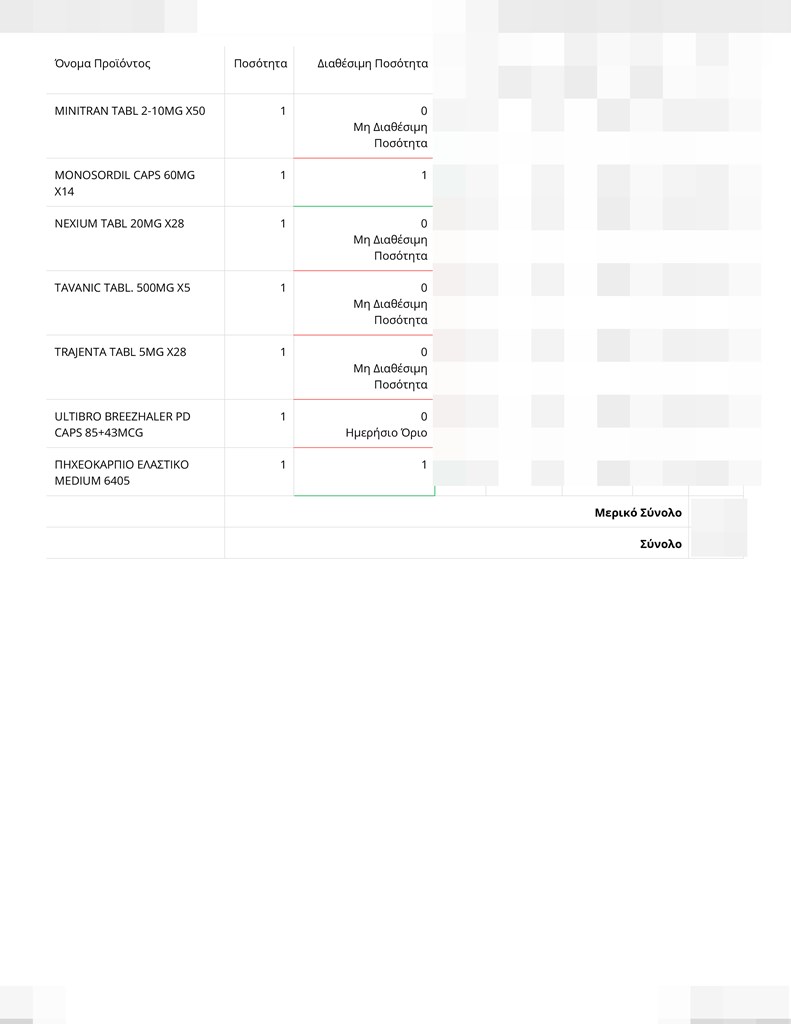 | Όνομα Προϊόντος | Ποσότητα | Διαθέσιμη Ποσότητα |
|---|---|---|
| MINITRAN TABL 2-10MG X50 | 1 | 0 Μη Διαθέσιμη Ποσότητα |
| MONOSORDIL CAPS 60MG X14 | 1 | 1 |
| NEXIUM TABL 20MG X28 | 1 | 0 Μη Διαθέσιμη Ποσότητα |
| TAVANIC TABL. 500MG X5 | 1 | 0 Μη Διαθέσιμη Ποσότητα |
| TRAJENTA TABL 5MG X28 | 1 | 0 Μη Διαθέσιμη Ποσότητα |
| ULTIBRO BREEZHALER PD CAPS 85+43MCG | 1 | 0 Ημερήσιο Όριο |
| ΠΗΧΕΟΚΑΡΠΙΟ ΕΛΑΣΤΙΚΟ MEDIUM 6405 | 1 | 1 |

Μερικό Σύνολο

Σύνολο